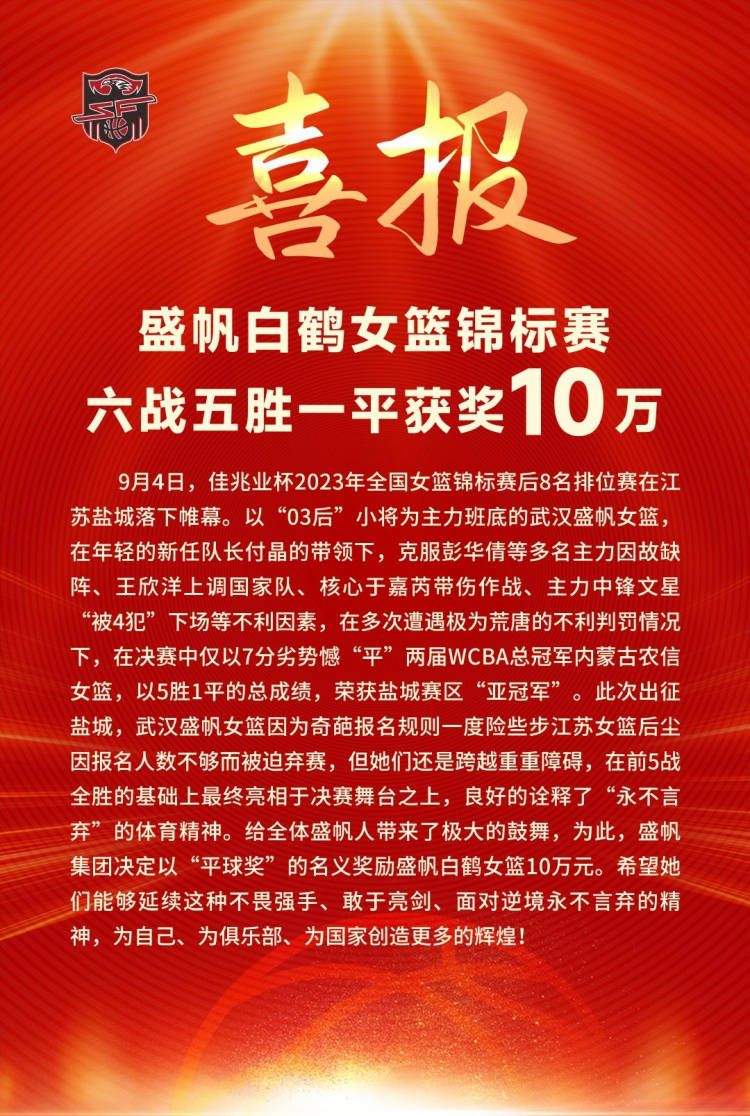 喜报

盛帆白鹤女篮锦标赛
六战五胜一平获奖10万

9月4日，佳兆业杯2023年全国女篮锦标赛后8名排位赛在江苏盐城落下帷幕。以“03后”小将为主力班底的武汉盛帆女篮，在年轻的新任队长付晶的带领下，克服彭华倩等多名主力因故缺阵、王欣洋上调国家队、核心于嘉芮带伤作战、主力中锋文星“被4犯”下场等不利因素，在多次遭遇极为荒唐的不利判罚情况下，在决赛中仅以7分劣势憾“平”两届WCBA总冠军内蒙古农信女篮，以5胜1平的总成绩，荣获盐城赛区“亚冠军”。此次出征盐城，武汉盛帆女篮因为奇葩报名规则一度险些步江苏女篮后尘因报名人数不够而被迫弃赛，但她们还是跨越重重障碍，在前5战全胜的基础上最终亮相于决赛舞台之上，良好的诠释了“永不言弃”的体育精神。给全体盛帆人带来了极大的鼓舞，为此，盛帆集团决定以“平球奖”的名义奖励盛帆白鹤女篮10万元。希望她们能够延续这种不畏强手、敢于亮剑、面对逆境永不言弃的精神，为自己、为俱乐部、为国家创造更多的辉煌！